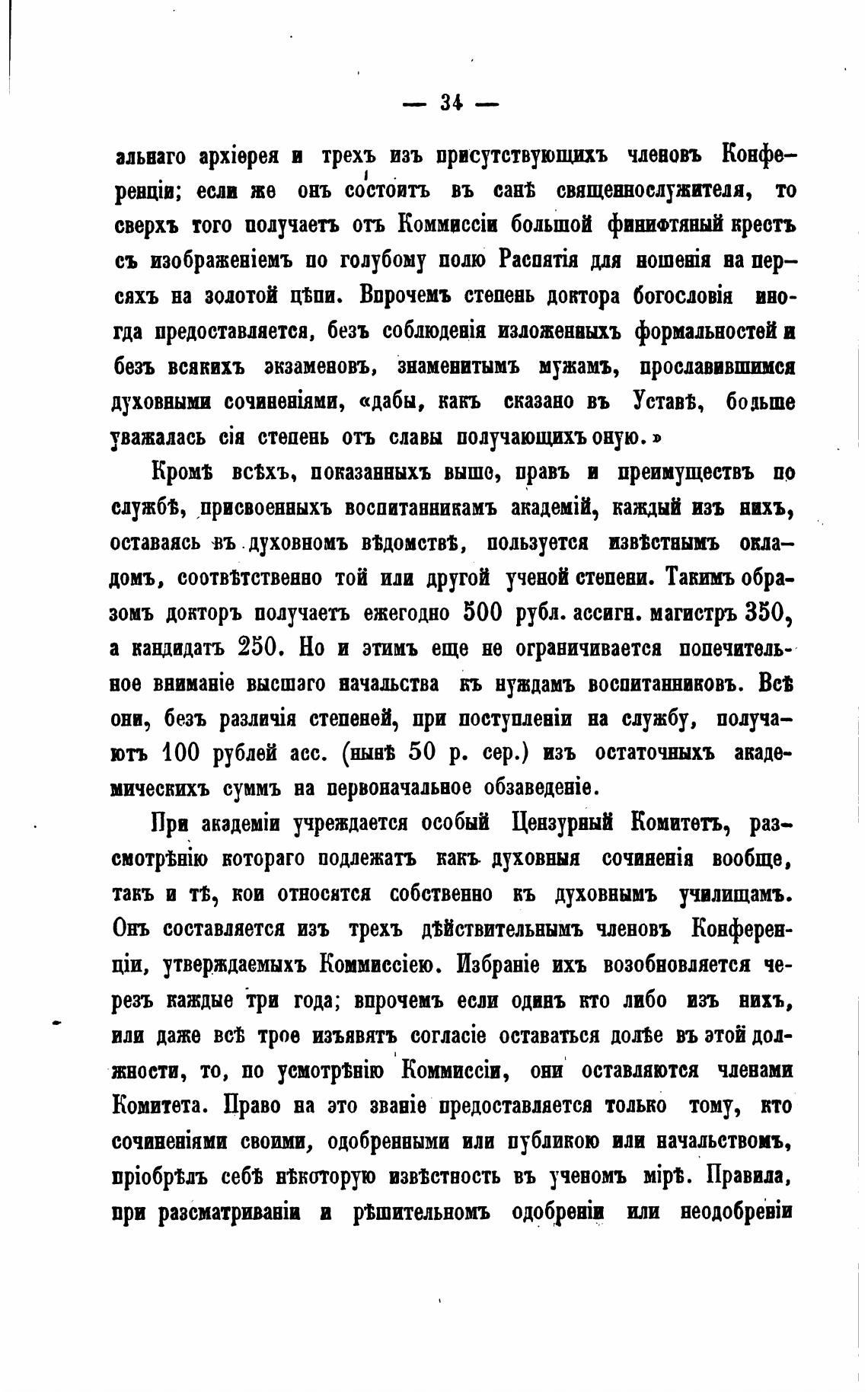 — 34 —

альнаго архіерея и трехъ изъ присутствующихъ членовъ Конференціи; если же онъ состоитъ въ санѣ священнослужителя, то сверхъ того получаетъ отъ Коммиссіи большой финифтяный крестъ съ изображеніемъ по голубому полю Распятія для ношенія на персяхъ на золотой цѣпи. Впрочемъ степень доктора богословія иногда предоставляется, безъ соблюденія изложенныхъ формальностей и безъ всякихъ экзаменовъ, знаменитымъ мужамъ, прославившимся духовными сочиненіями, «дабы, какъ сказано въ Уставѣ, больше уважалась сія степень отъ славы получающихъ оную.»

Кромѣ всѣхъ, показанныхъ выше, правъ и преимуществъ по службѣ, присвоенныхъ воспитанникамъ академій, каждый изъ нихъ, оставаясь въ духовномъ вѣдомствѣ, пользуется извѣстнымъ окладомъ, соотвѣтственно той или другой ученой степени. Такимъ образомъ докторъ получаетъ ежегодно 500 рубл. ассигн. магистръ 350, а кандидатъ 250. Но и этимъ еще не ограничивается попечительное вниманіе высшаго начальства къ нуждамъ воспитанниковъ. Всѣ они, безъ различія степеней, при поступленіи на службу, получаютъ 100 рублей асс. (нынѣ 50 р. сер.) изъ остаточныхъ академическихъ суммъ на первоначальное обзаведеніе.

При академіи учреждается особый Цензурный Комитетъ, разсмотрѣнію котораго подлежатъ какъ духовныя сочиненія вообще, такъ и тѣ, кои относятся собственно къ духовнымъ училищамъ. Онъ составляется изъ трехъ дѣйствительнымъ членовъ Конференціи, утверждаемыхъ Коммиссіею. Избраніе ихъ возобновляется черезъ каждые три года; впрочемъ если одинъ кто либо изъ нихъ, или даже всѣ трое изъявятъ согласіе оставаться долѣе въ этой должности, то, по усмотрѣнію Коммиссіи, они оставляются членами Комитета. Право на это званіе предоставляется только тому, кто сочиненіями своими, одобренными или публикою или начальствомъ, пріобрѣлъ себѣ нѣкоторую извѣстность въ ученомъ мірѣ. Правила, при разсматриваніи и рѣшительномъ одобреніи или неодобреніи